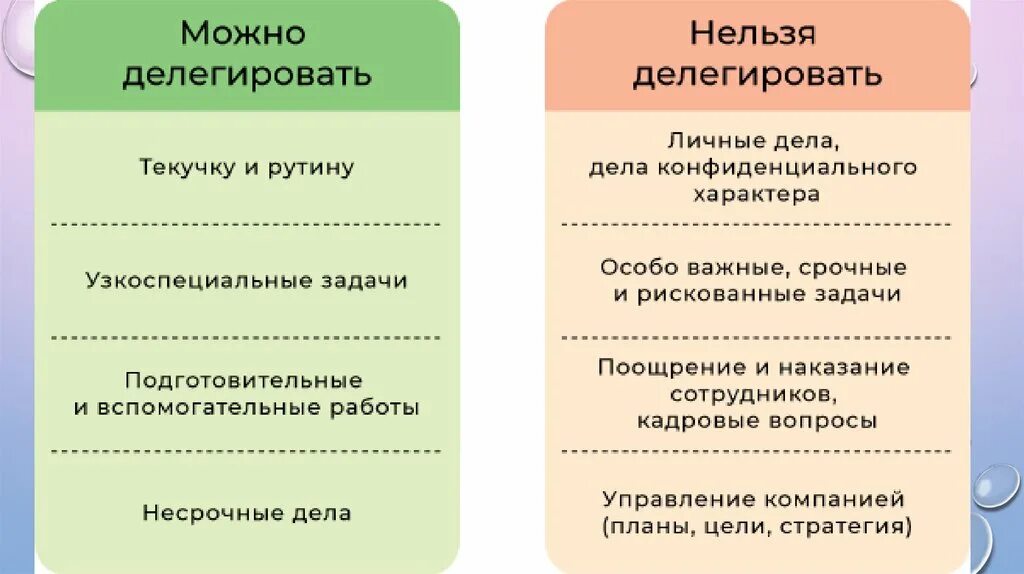 Можно делегировать

Текучку и рутину

Узкоспециальные задачи

Подготовительные и вспомогательные работы

Несрочные дела

Нельзя делегировать

Личные дела, дела конфиденциального характера

Особо важные, срочные и рискованные задачи

Поощрение и наказание сотрудников, кадровые вопросы

Управление компанией (планы, цели, стратегия)